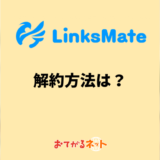 LinksMate

解約方法は？

おてがるネット